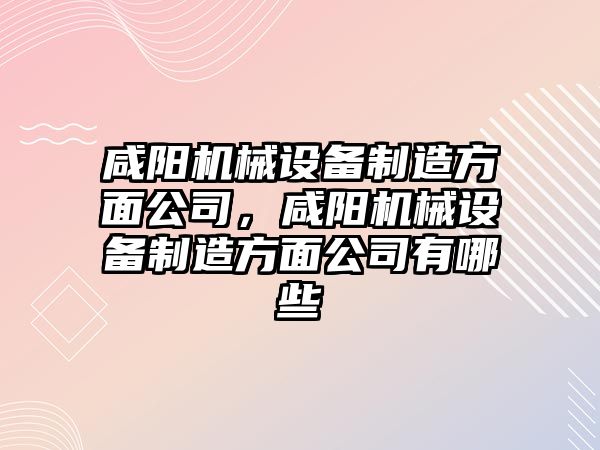 咸阳机械设备制造方面公司，咸阳机械设备制造方面公司有哪些